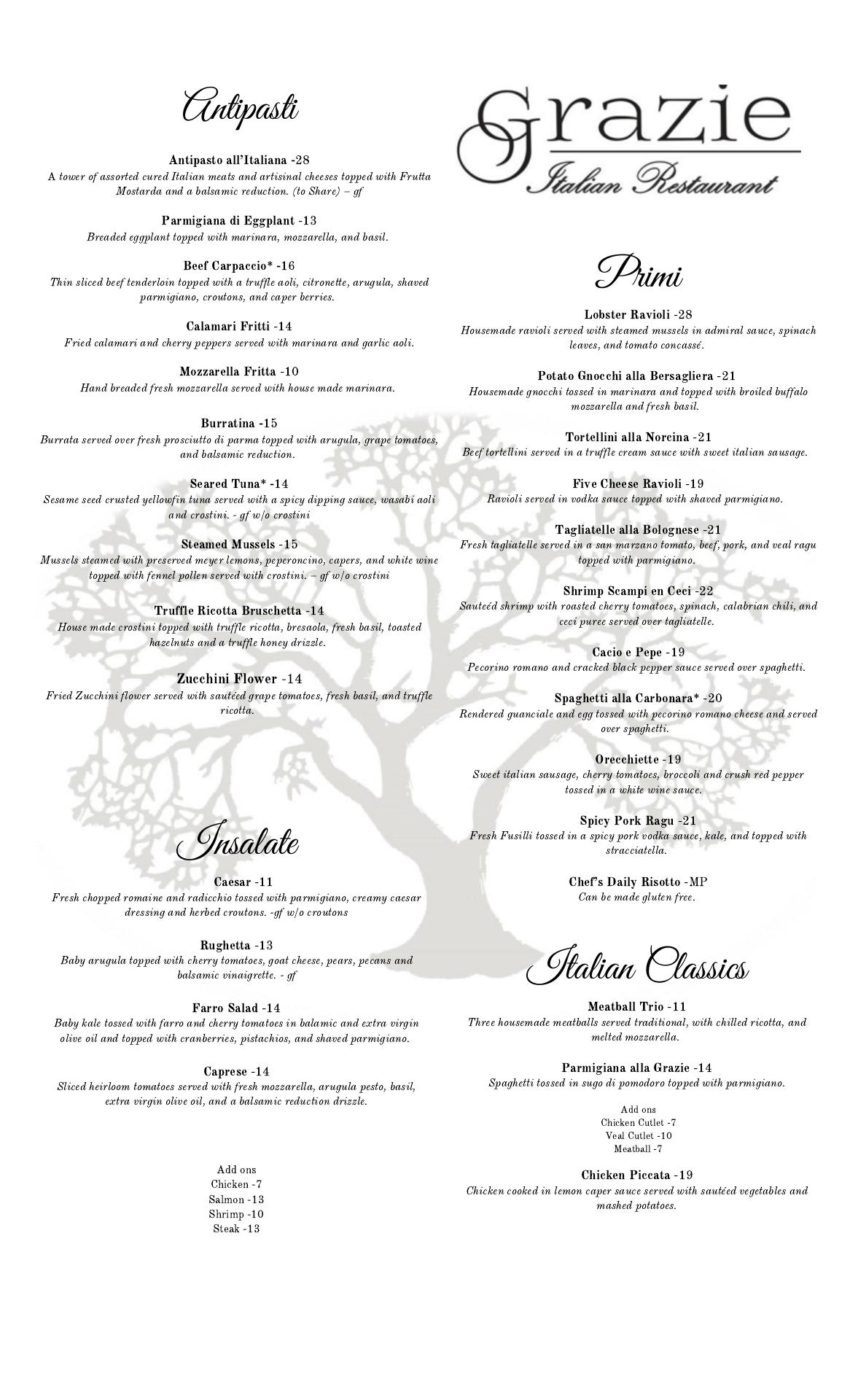 Antipasti

Antipasto all'Italiana -28
A tower of assorted cured Italian meats and artisinal cheeses topped with Frutta Mostarda and a balsamic reduction. (to Share) – gf

Parmigiana di Eggplant -13
Breaded eggplant topped with marinara, mozzarella, and basil.

Beef Carpaccio* -16
Thin sliced beef tenderloin topped with a truffle aoli, citronette, arugula, shaved parmigiano, croutons, and caper berries.

Calamari Fritti -14
Fried calamari and cherry peppers served with marinara and garlic aoli.

Mozzarella Fritta -10
Hand breaded fresh mozzarella served with house made marinara.

Burratina -15
Burrata served over fresh prosciutto di parma topped with arugula, grape tomatoes, and balsamic reduction.

Seared Tuna* -14
Sesame seed crusted yellowfin tuna served with a spicy dipping sauce, wasabi aoli and crostini. - gf w/o crostini

Steamed Mussels -15
Mussels steamed with preserved meyer lemons, peperoncino, capers, and white wine topped with fennel pollen served with crostini. – gf w/o crostini

Truffle Ricotta Bruschetta -14
House made crostini topped with truffle ricotta, bresaola, fresh basil, toasted hazelnuts and a truffle honey drizzle.

Zucchini Flower -14
Fried Zucchini flower served with sautéed grape tomatoes, fresh basil, and truffle ricotta.

Insalate

Caesar -11
Fresh chopped romaine and radicchio tossed with parmigiano, creamy caesar dressing and herbed croutons. -gf w/o croutons

Rughetta -13
Baby arugula topped with cherry tomatoes, goat cheese, pears, pecans and balsamic vinaigrette. - gf

Farro Salad -14
Baby kale tossed with farro and cherry tomatoes in balamic and extra virgin olive oil and topped with cranberries, pistachios, and shaved parmigiano.

Caprese -14
Sliced heirloom tomatoes served with fresh mozzarella, arugula pesto, basil, extra virgin olive oil, and a balsamic reduction drizzle.

Add ons
Chicken -7
Salmon -13
Shrimp -10
Steak -13

Grazie
Italian Restaurant

Primi

Lobster Ravioli -28
Housemade ravioli served with steamed mussels in admiral sauce, spinach leaves, and tomato concassé.

Potato Gnocchi alla Bersagliera -21
Housemade gnocchi tossed in marinara and topped with broiled buffalo mozzarella and fresh basil.

Tortellini alla Norcina -21
Beef tortellini served in a truffle cream sauce with sweet italian sausage.

Five Cheese Ravioli -19
Ravioli served in vodka sauce topped with shaved parmigiano.

Tagliatelle alla Bolognese -21
Fresh tagliatelle served in a san marzano tomato, beef, pork, and veal ragu topped with parmigiano.

Shrimp Scampi en Ceci -22
Sauteéd shrimp with roasted cherry tomatoes, spinach, calabrian chili, and ceci puree served over tagliatelle.

Cacio e Pepe -19
Pecorino romano and cracked black pepper sauce served over spaghetti.

Spaghetti alla Carbonara* -20
Rendered guanciale and egg tossed with pecorino romano cheese and served over spaghetti.

Orecchiette -19
Sweet italian sausage, cherry tomatoes, broccoli and crush red pepper tossed in a white wine sauce.

Spicy Pork Ragu -21
Fresh Fusilli tossed in a spicy pork vodka sauce, kale, and topped with stracciatella.

Chef's Daily Risotto -MP
Can be made gluten free.

Italian Classics

Meatball Trio -11
Three housemade meatballs served traditional, with chilled ricotta, and melted mozzarella.

Parmigiana alla Grazie -14
Spaghetti tossed in sugo di pomodoro topped with parmigiano.

Add ons
Chicken Cutlet -7
Veal Cutlet -10
Meatball -7

Chicken Piccata -19
Chicken cooked in lemon caper sauce served with sautéed vegetables and mashed potatoes.